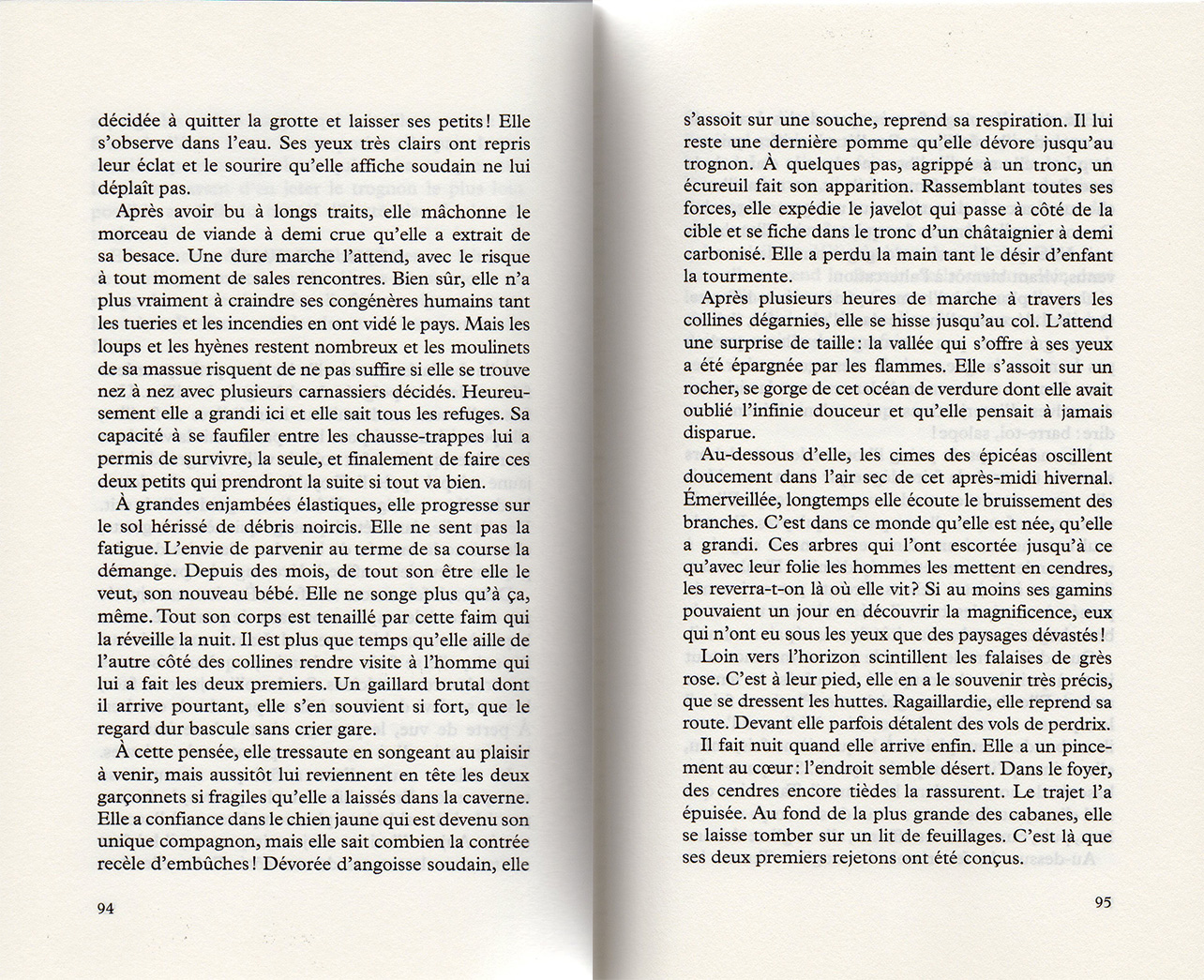 décidée à quitter la grotte et laisser ses petits ! Elle s'observe dans l'eau. Ses yeux très clairs ont repris leur éclat et le sourire qu'elle affiche soudain ne lui déplaît pas.

Après avoir bu à longs traits, elle mâchonne le morceau de viande à demi crue qu'elle a extrait de sa besace. Une dure marche l'attend, avec le risque à tout moment de sales rencontres. Bien sûr, elle n'a plus vraiment à craindre ses congénères humains tant les tueries et les incendies en ont vidé le pays. Mais les loups et les hyènes restent nombreux et les moulinets de sa massue risquent de ne pas suffire si elle se trouve nez à nez avec plusieurs carnassiers décidés. Heureusement elle a grandi ici et elle sait tous les refuges. Sa capacité à se faufiler entre les chausse-trappes lui a permis de survivre, la seule, et finalement de faire ces deux petits qui prendront la suite si tout va bien.

À grandes enjambées élastiques, elle progresse sur le sol hérissé de débris noircis. Elle ne sent pas la fatigue. L'envie de parvenir au terme de sa course la démange. Depuis des mois, de tout son être elle le veut, son nouveau bébé. Elle ne songe plus qu'à ça, même. Tout son corps est tenaillé par cette faim qui la réveille la nuit. Il est plus que temps qu'elle aille de l'autre côté des collines rendre visite à l'homme qui lui a fait les deux premiers. Un gaillard brutal dont il arrive pourtant, elle s'en souvient si fort, que le regard dur bascule sans crier gare.

À cette pensée, elle tressaute en songeant au plaisir à venir, mais aussitôt lui reviennent en tête les deux garçonnets si fragiles qu'elle a laissés dans la caverne. Elle a confiance dans le chien jaune qui est devenu son unique compagnon, mais elle sait combien la contrée recèle d'embûches ! Dévorée d'angoisse soudain, elle

94

s'assoit sur une souche, reprend sa respiration. Il lui reste une dernière pomme qu'elle dévore jusqu'au trognon. À quelques pas, agrippé à un tronc, un écureuil fait son apparition. Rassemblant toutes ses forces, elle expédie le javelot qui passe à côté de la cible et se fiche dans le tronc d'un châtaignier à demi carbonisé. Elle a perdu la main tant le désir d'enfant la tourmente.

Après plusieurs heures de marche à travers les collines dégarnies, elle se hisse jusqu'au col. L'attend une surprise de taille : la vallée qui s'offre à ses yeux a été épargnée par les flammes. Elle s'assoit sur un rocher, se gorge de cet océan de verdure dont elle avait oublié l'infinie douceur et qu'elle pensait à jamais disparue.

Au-dessous d'elle, les cimes des épicéas oscillent doucement dans l'air sec de cet après-midi hivernal. Émerveillée, longtemps elle écoute le bruissement des branches. C'est dans ce monde qu'elle est née, qu'elle a grandi. Ces arbres qui l'ont escortée jusqu'à ce qu'avec leur folie les hommes les mettent en cendres, les reverra-t-on là où elle vit ? Si au moins ses gamins pouvaient un jour en découvrir la magnificence, eux qui n'ont eu sous les yeux que des paysages dévastés !

Loin vers l'horizon scintillent les falaises de grès rose. C'est à leur pied, elle en a le souvenir très précis, que se dressent les huttes. Ragaillardie, elle reprend sa route. Devant elle parfois détalent des vols de perdrix.

Il fait nuit quand elle arrive enfin. Elle a un pincement au cœur : l'endroit semble désert. Dans le foyer, des cendres encore tièdes la rassurent. Le trajet l'a épuisée. Au fond de la plus grande des cabanes, elle se laisse tomber sur un lit de feuillages. C'est là que ses deux premiers rejetons ont été conçus.

95